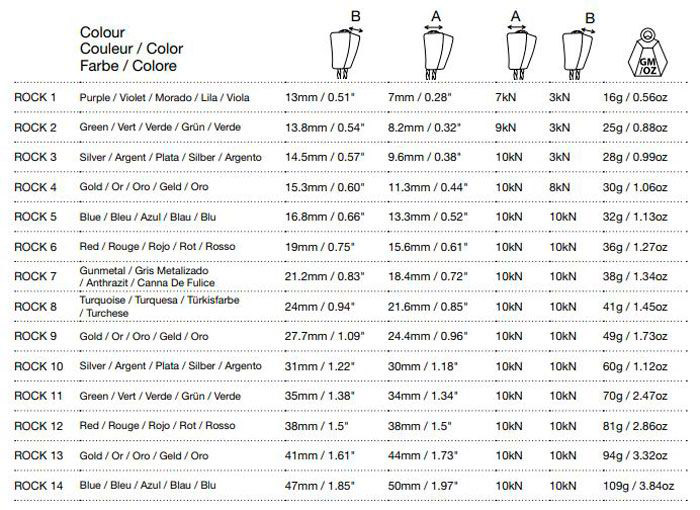 | | Colour Couleur / Color Farbe / Colore | B | A | A | B | GM /OZ |
|---|---|---|---|---|---|---|
| ROCK 1 | Purple / Violet / Morado / Lila / Viola | 13mm / 0.51" | 7mm / 0.28" | 7kN | 3kN | 16g / 0.56oz |
| ROCK 2 | Green / Vert / Verde / Grün / Verde | 13.8mm / 0.54" | 8.2mm / 0.32" | 9kN | 3kN | 25g / 0.88oz |
| ROCK 3 | Silver / Argent / Plata / Silber / Argento | 14.5mm / 0.57" | 9.6mm / 0.38" | 10kN | 3kN | 28g / 0.99oz |
| ROCK 4 | Gold / Or / Oro / Geld / Oro | 15.3mm / 0.60" | 11.3mm / 0.44" | 10kN | 8kN | 30g / 1.06oz |
| ROCK 5 | Blue / Bleu / Azul / Blau / Blu | 16.8mm / 0.66" | 13.3mm / 0.52" | 10kN | 10kN | 32g / 1.13oz |
| ROCK 6 | Red / Rouge / Rojo / Rot / Rosso | 19mm / 0.75" | 15.6mm / 0.61" | 10kN | 10kN | 36g / 1.27oz |
| ROCK 7 | Gunmetal / Gris Metalizado / Anthrazit / Canna De Fulice | 21.2mm / 0.83" | 18.4mm / 0.72" | 10kN | 10kN | 38g / 1.34oz |
| ROCK 8 | Turquoise / Turquesa / Türkisfarbe / Turchese | 24mm / 0.94" | 21.6mm / 0.85" | 10kN | 10kN | 41g / 1.45oz |
| ROCK 9 | Gold / Or / Oro / Geld / Oro | 27.7mm / 1.09" | 24.4mm / 0.96" | 10kN | 10kN | 49g / 1.73oz |
| ROCK 10 | Silver / Argent / Plata / Silber / Argento | 31mm / 1.22" | 30mm / 1.18" | 10kN | 10kN | 60g / 1.12oz |
| ROCK 11 | Green / Vert / Verde / Grün / Verde | 35mm / 1.38" | 34mm / 1.34" | 10kN | 10kN | 70g / 2.47oz |
| ROCK 12 | Red / Rouge / Rojo / Rot / Rosso | 38mm / 1.5" | 38mm / 1.5" | 10kN | 10kN | 81g / 2.86oz |
| ROCK 13 | Gold / Or / Oro / Geld / Oro | 41mm / 1.61" | 44mm / 1.73" | 10kN | 10kN | 94g / 3.32oz |
| ROCK 14 | Blue / Bleu / Azul / Blau / Blu | 47mm / 1.85" | 50mm / 1.97" | 10kN | 10kN | 109g / 3.84oz |